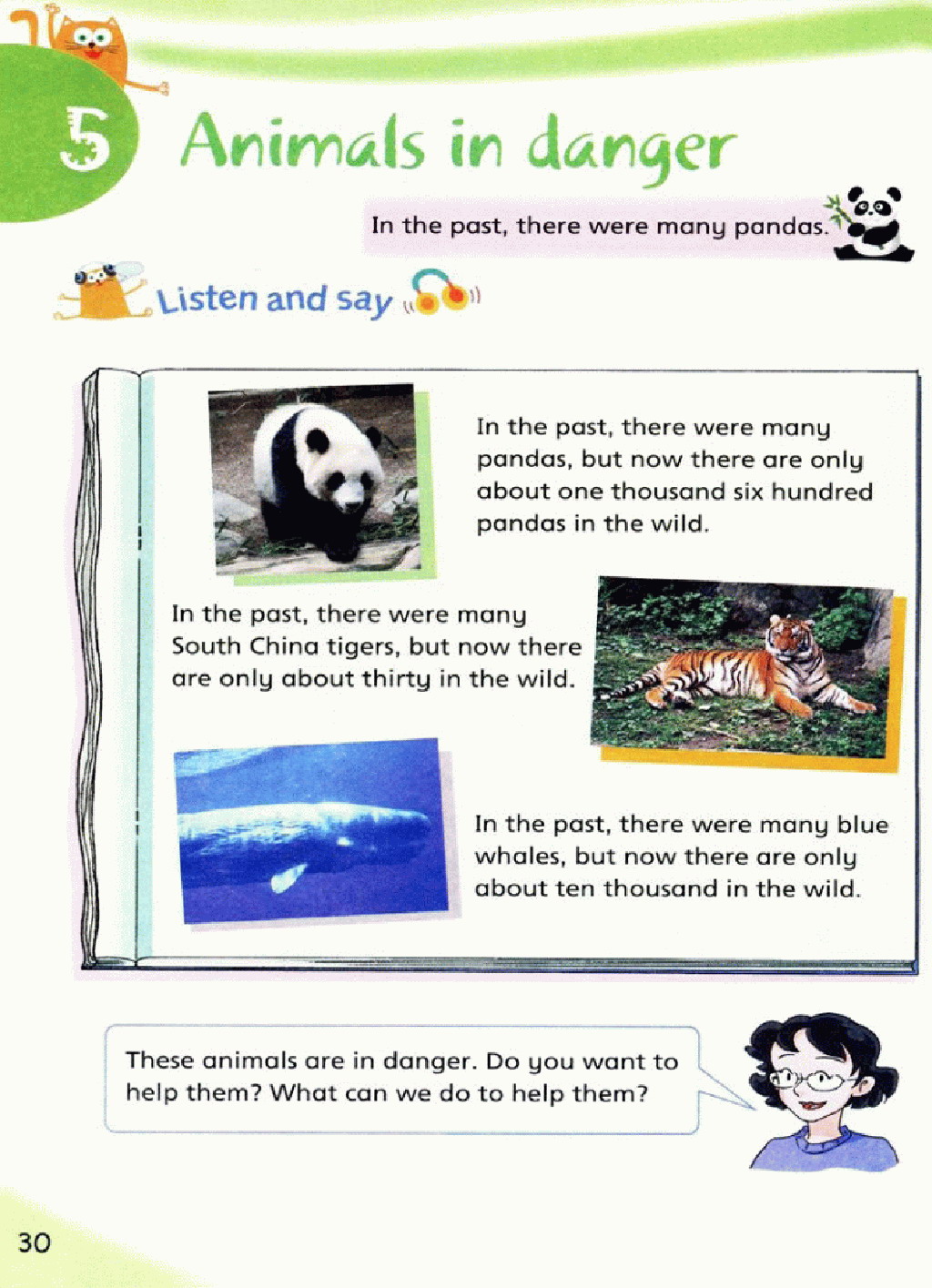 5 Animals in danger

In the past, there were many pandas.

Listen and say

In the past, there were many pandas, but now there are only about one thousand six hundred pandas in the wild.

In the past, there were many South China tigers, but now there are only about thirty in the wild.

In the past, there were many blue whales, but now there are only about ten thousand in the wild.

These animals are in danger. Do you want to help them? What can we do to help them?

30